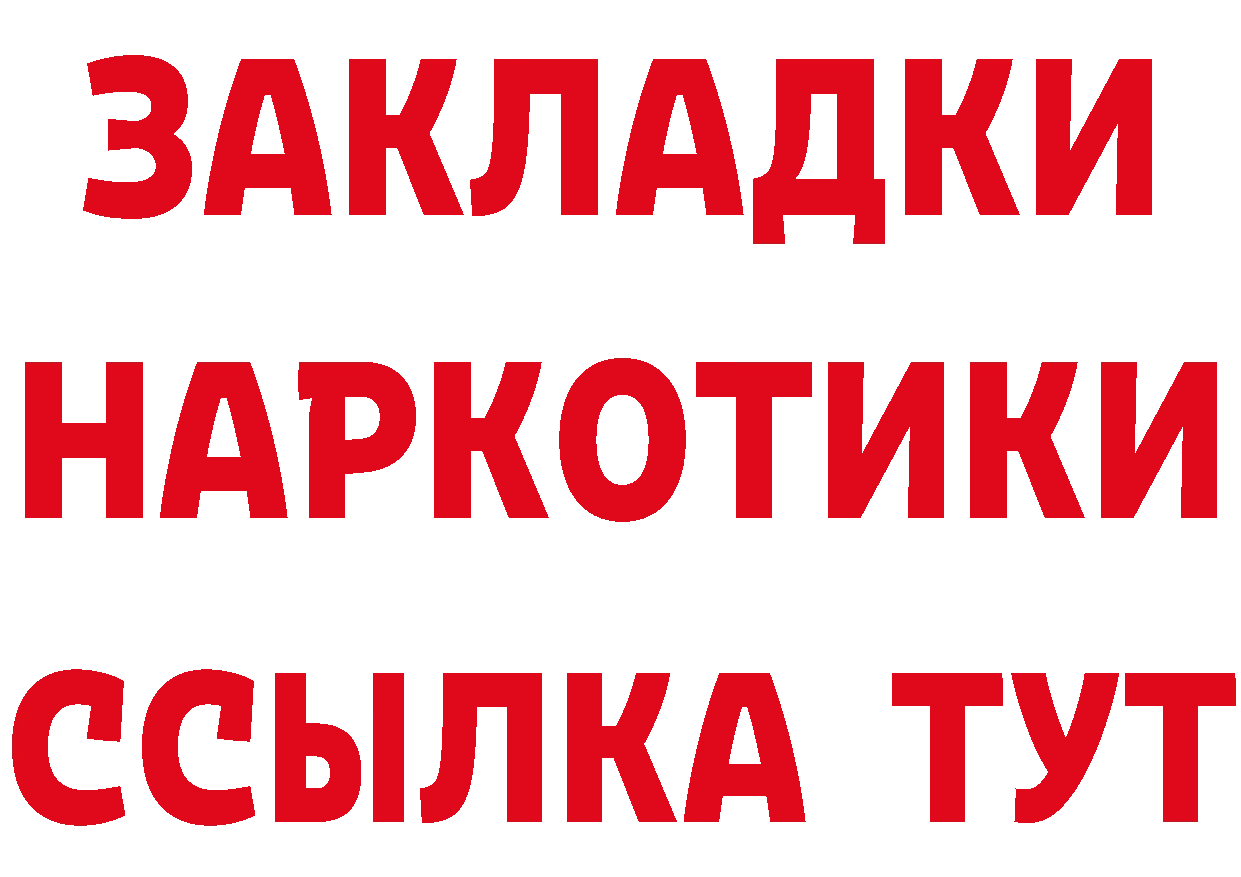 ЗАКЛАДКИ
НАРКОТИКИ
ССЫЛКА ТУТ